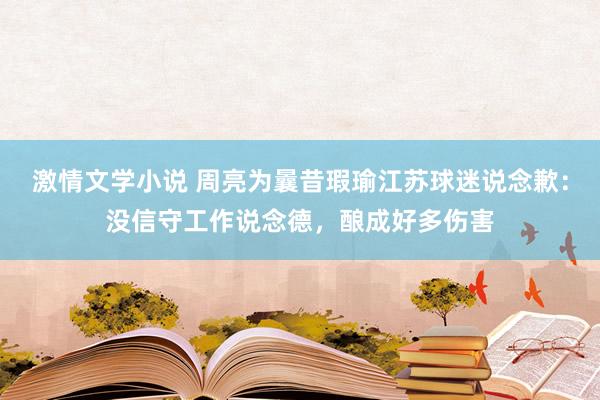 激情文学小说 周亮为曩昔瑕瑜江苏球迷说念歉：没信守工作说念德，酿成好多伤害